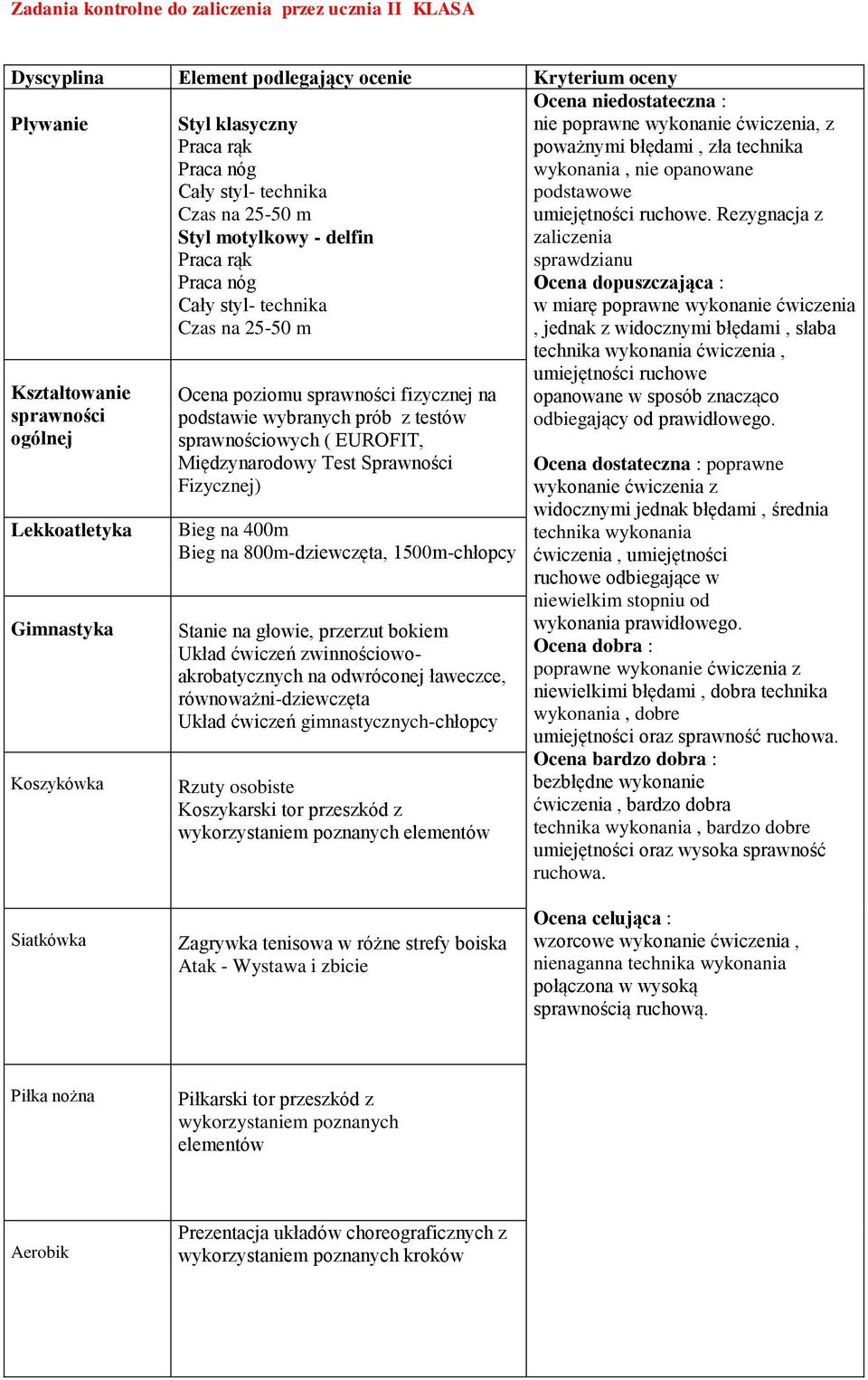 Zadania kontrolne do zaliczenia przez ucznia II KLASA

| Dyscyplina | Element podlegający ocenie | Kryterium oceny |
|---|---|---|
| Pływanie | Styl klasyczny Praca rąk Praca nóg Cały styl- technika Czas na 25-50 m Styl motylkowy - delfin Praca rąk Praca nóg Cały styl- technika Czas na 25-50 m | Ocena niedostateczna : nie poprawne wykonanie ćwiczenia, z poważnymi błędami , zła technika wykonania , nie opanowane podstawowe umiejętności ruchowe. Rezygnacja z zaliczenia sprawdzianu Ocena dopuszczająca : w miarę poprawne wykonanie ćwiczenia , jednak z widocznymi błędami , słaba technika wykonania ćwiczenia , umiejętności ruchowe opanowane w sposób znacząco odbiegający od prawidłowego. Ocena dostateczna : poprawne wykonanie ćwiczenia z widocznymi jednak błędami , średnia technika wykonania ćwiczenia , umiejętności ruchowe odbiegające w niewielkim stopniu od wykonania prawidłowego. Ocena dobra : poprawne wykonanie ćwiczenia z niewielkimi błędami , dobra technika wykonania , dobre umiejętności oraz sprawność ruchowa. Ocena bardzo dobra : bezbłędne wykonanie ćwiczenia , bardzo dobra technika wykonania , bardzo dobre umiejętności oraz wysoka sprawność ruchowa. Ocena celująca : wzorcowe wykonanie ćwiczenia , nienaganna technika wykonania połączona w wysoką sprawnością ruchową. |
| Kształtowanie sprawności ogólnej | Ocena poziomu sprawności fizycznej na podstawie wybranych prób z testów sprawnościowych ( EUROFIT, Międzynarodowy Test Sprawności Fizycznej) | |
| Lekkoatletyka | Bieg na 400m Bieg na 800m-dziewczęta, 1500m-chłopcy | |
| Gimnastyka | Stanie na głowie, przerzut bokiem Układ ćwiczeń zwinnościowo-akrobatycznych na odwróconej ławeczce, równoważni-dziewczęta Układ ćwiczeń gimnastycznych-chłopcy | |
| Koszykówka | Rzuty osobiste Koszykarski tor przeszkód z wykorzystaniem poznanych elementów | |
| Siatkówka | Zagrywka tenisowa w różne strefy boiska Atak - Wystawa i zbicie | |
| Piłka nożna | Piłkarski tor przeszkód z wykorzystaniem poznanych elementów | |
| Aerobik | Prezentacja układów choreograficznych z wykorzystaniem poznanych kroków | |